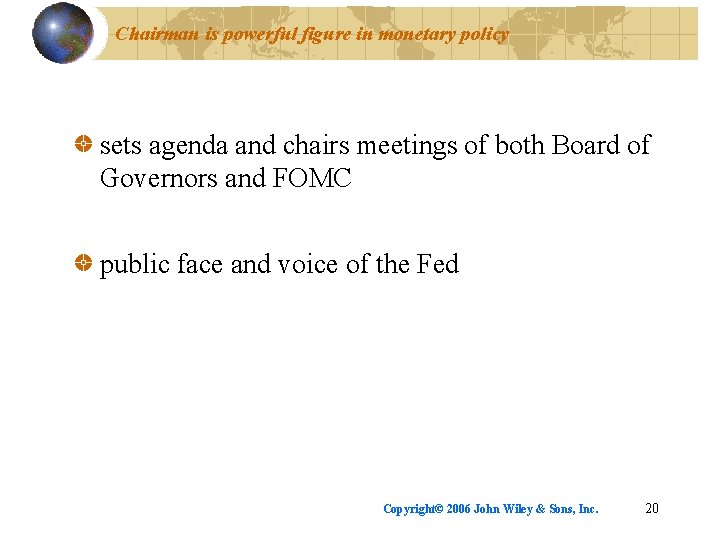 Chairman is powerful figure in monetary policy

• sets agenda and chairs meetings of both Board of Governors and FOMC

• public face and voice of the Fed

Copyright© 2006 John Wiley & Sons, Inc. 20